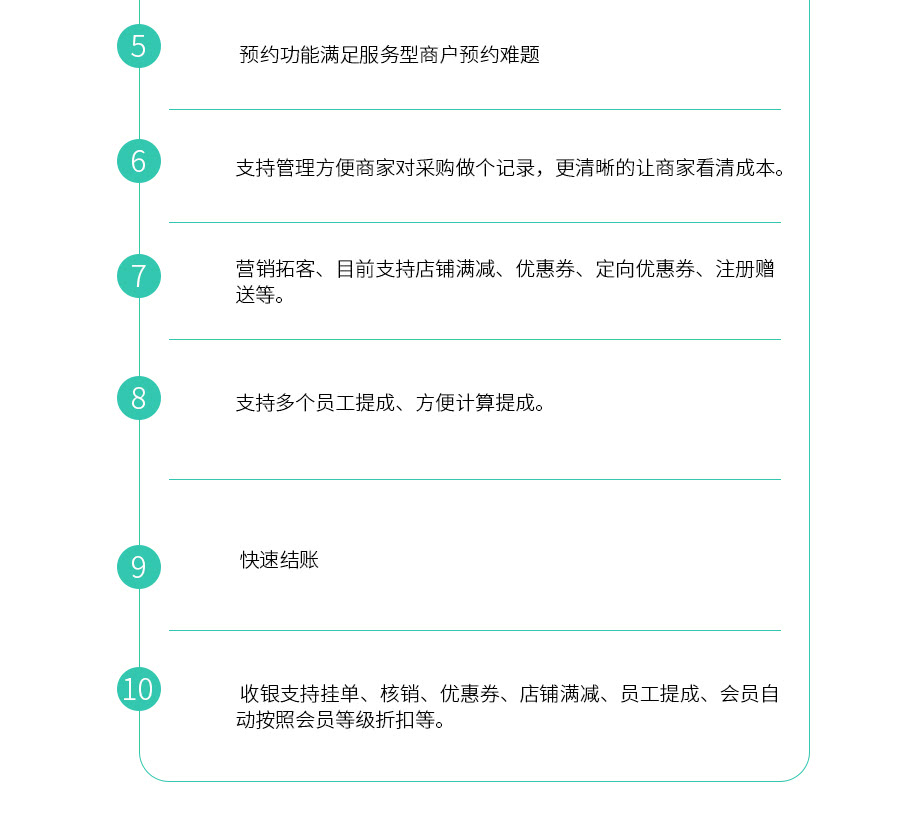 5

预约功能满足服务型商户预约难题

6

支持管理方便商家对采购做个记录，更清晰的让商家看清成本。

7

营销拓客、目前支持店铺满减、优惠券、定向优惠券、注册赠送等。

8

支持多个员工提成、方便计算提成。

9

快速结账

10

收银支持挂单、核销、优惠券、店铺满减、员工提成、会员自动按照会员等级折扣等。